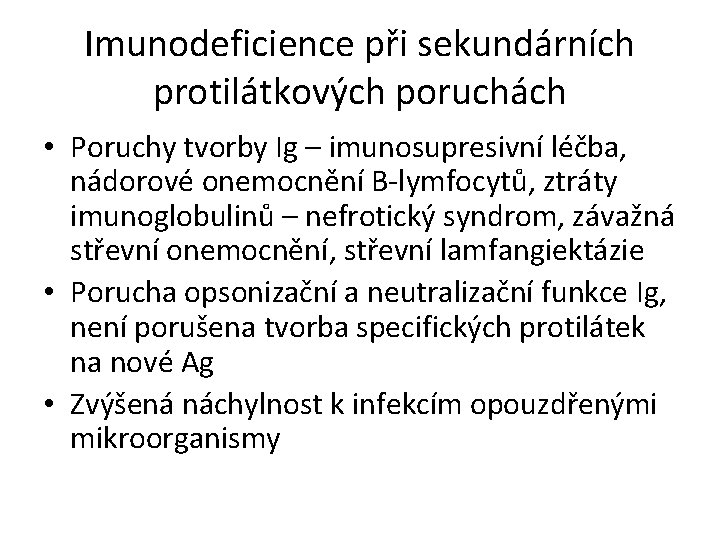 Imunodeficience při sekundárních protilátkových poruchách

• Poruchy tvorby Ig – imunosupresivní léčba, nádorové onemocnění B-lymfocytů, ztráty imunoglobulinů – nefrotický syndrom, závažná střevní onemocnění, střevní lamfangiektázie
• Porucha opsonizační a neutralizační funkce Ig, není porušena tvorba specifických protilátek na nové Ag
• Zvýšená náchylnost k infekcím opouzdřenými mikroorganismy